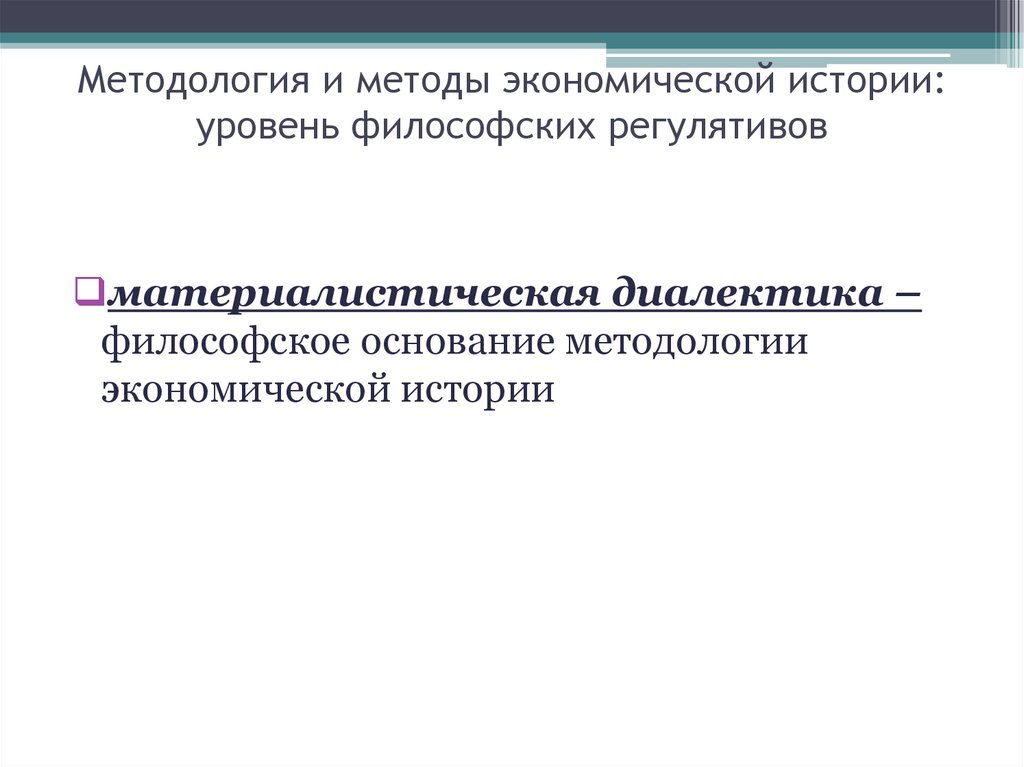 Методология и методы экономической истории: уровень философских регулятивов

материалистическая диалектика – философское основание методологии экономической истории